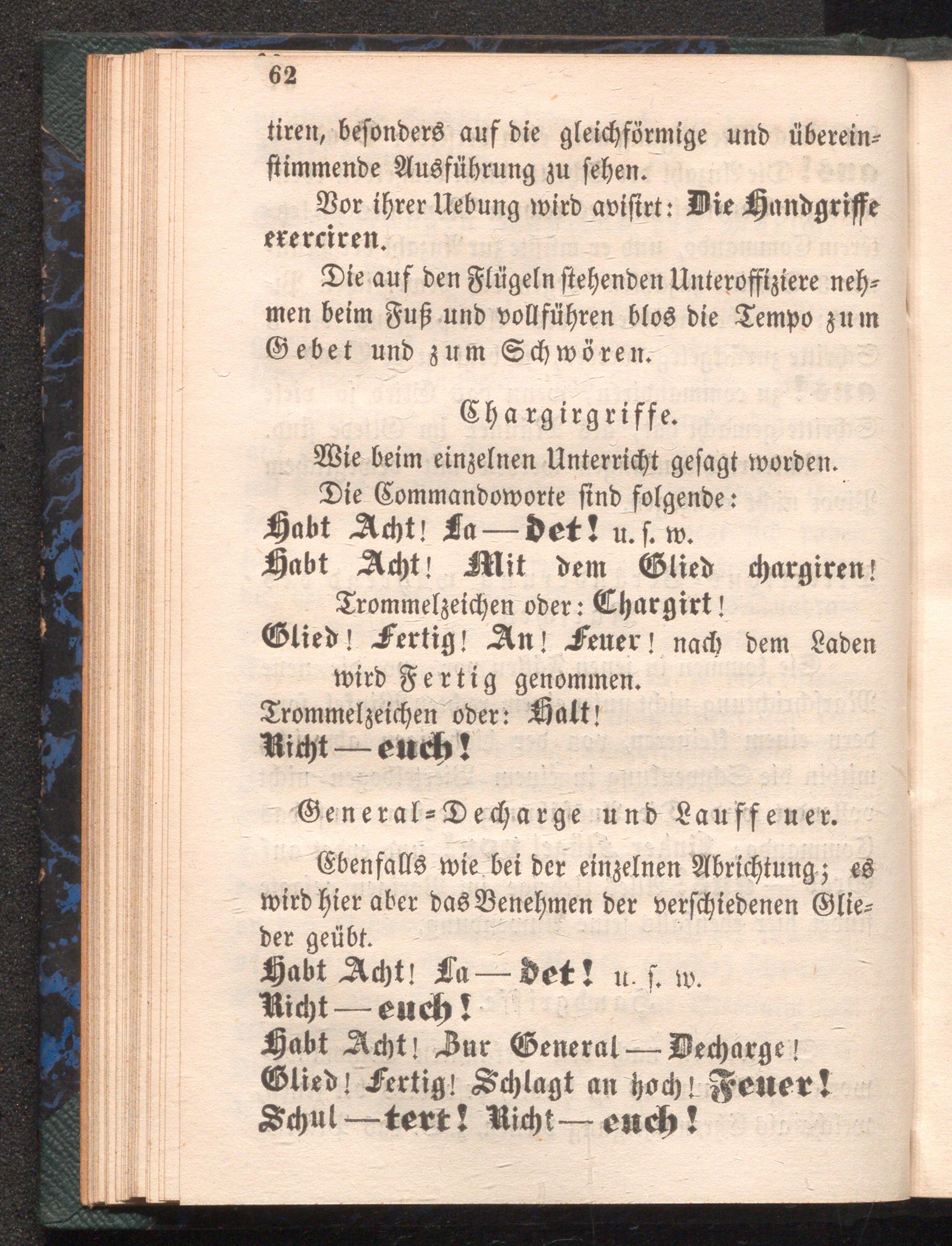 62

tiren, besonders auf die gleichförmige und übereinstimmende Ausführung zu sehen.

Vor ihrer Uebung wird avisirt: Die Handgriffe exerciren.

Die auf den Flügeln stehenden Unteroffiziere nehmen beim Fuß und vollführen blos die Tempo zum Gebet und zum Schwören.

Chargirgriffe.

Wie beim einzelnen Unterricht gesagt worden.

Die Commandoworte sind folgende:

Habt Acht! La — det! u. s. w.

Habt Acht! Mit dem Glied chargiren!

Trommelzeichen oder: Chargirt!

Glied! Fertig! An! Feuer! nach dem Laden wird Fertig genommen.

Trommelzeichen oder: Halt!

Richt — euch!

General-Decharge und Lauffeuer.

Ebenfalls wie bei der einzelnen Abrichtung; es wird hier aber das Benehmen der verschiedenen Glieder geübt.

Habt Acht! La — det! u. s. w.

Richt — euch!

Habt Acht! Zur General — Decharge!

Glied! Fertig! Schlagt an hoch! Feuer!

Schul — tert! Richt — euch!